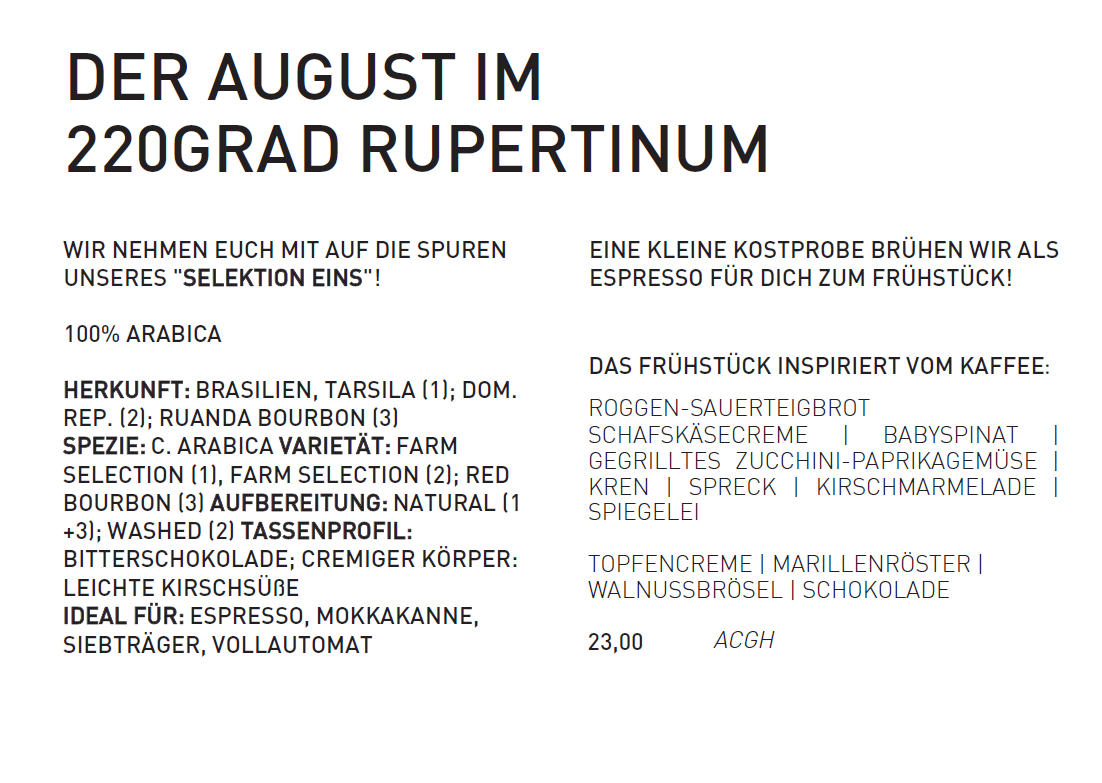 DER AUGUST IM 220GRAD RUPERTINUM

WIR NEHMEN EUCH MIT AUF DIE SPUREN UNSERES "SELEKTION EINS"!

100% ARABICA

HERKUNFT: BRASILIEN, TARSILA (1); DOM. REP. (2); RUANDA BOURBON (3)
SPEZIE: C. ARABICA VARIETÄT: FARM SELECTION (1), FARM SELECTION (2); RED BOURBON (3) AUFBEREITUNG: NATURAL (1 +3); WASHED (2) TASSENPROFIL: BITTERSCHOKOLADE; CREMIGER KÖRPER: LEICHTE KIRSCHSÜßE
IDEAL FÜR: ESPRESSO, MOKKAKANNE, SIEBTRÄGER, VOLLAUTOMAT

EINE KLEINE KOSTPROBE BRÜHEN WIR ALS ESPRESSO FÜR DICH ZUM FRÜHSTÜCK!

DAS FRÜHSTÜCK INSPIRIERT VOM KAFFEE:

ROGGEN-SAUERTEIGBROT SCHAFSKÄSECREME | BABYSPINAT | GEGRILLTES ZUCCHINI-PAPRIKAGEMÜSE | KREN | SPRECK | KIRSCHMARMELADE | SPIEGELEI

TOPFENCREME | MARILLENRÖSTER | WALNUSSBRÖSEL | SCHOKOLADE

23,00 ACGH